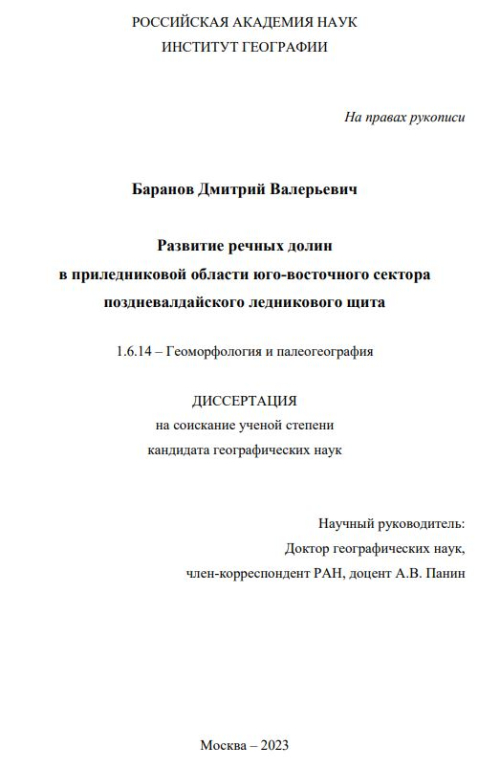 РОССИЙСКАЯ АКАДЕМИЯ НАУК
ИНСТИТУТ ГЕОГРАФИИ

На правах рукописи

Баранов Дмитрий Валерьевич

Развитие речных долин
в приледниковой области юго-восточного сектора
поздневалдайского ледникового щита

1.6.14 – Геоморфология и палеогеография

ДИССЕРТАЦИЯ
на соискание ученой степени
кандидата географических наук

Научный руководитель:
Доктор географических наук,
член-корреспондент РАН, доцент А.В. Панин

Москва – 2023